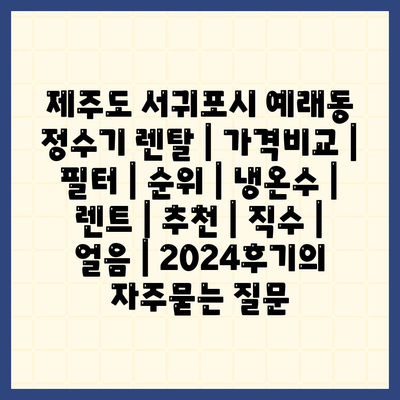 제주도 서귀포시 예래동 정수기 렌탈 | 가격비교 | 필터 | 순위 | 냉온수 | 렌트 | 추천 | 직수 | 얼음 | 2024후기의 자주묻는 질문